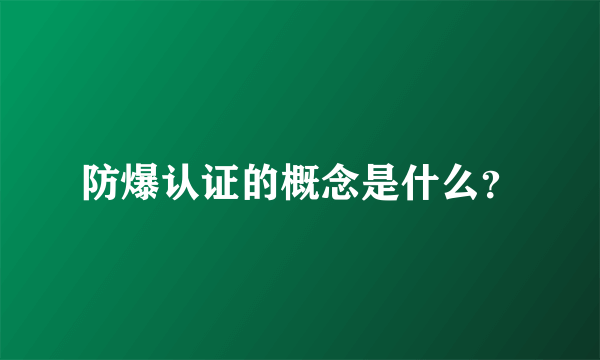 防爆认证的概念是什么?